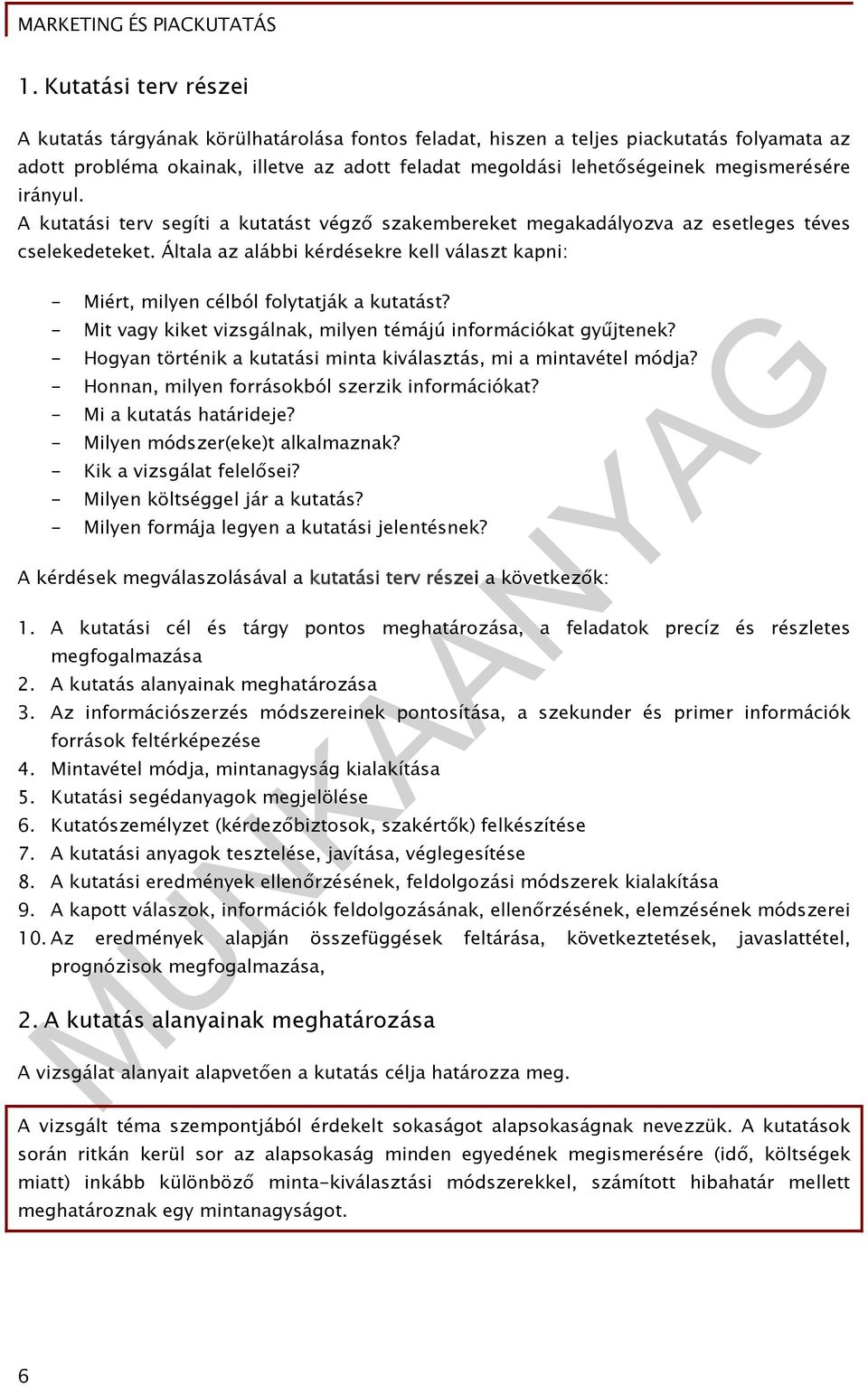 MARKETING ÉS PIACKUTATÁS

1. Kutatási terv részei

A kutatás tárgyának körülhatárolása fontos feladat, hiszen a teljes piackutatás folyamata az adott probléma okainak, illetve az adott feladat megoldási lehetőségeinek megismerésére irányul.
A kutatási terv segíti a kutatást végző szakembereket megakadályozva az esetleges téves cselekedeteket. Általa az alábbi kérdésekre kell választ kapni:

- Miért, milyen célból folytatják a kutatást?
- Mit vagy kiket vizsgálnak, milyen témájú információkat gyűjtenek?
- Hogyan történik a kutatási minta kiválasztás, mi a mintavétel módja?
- Honnan, milyen forrásokból szerzik információkat?
- Mi a kutatás határideje?
- Milyen módszer(eke)t alkalmaznak?
- Kik a vizsgálat felelősei?
- Milyen költséggel jár a kutatás?
- Milyen formája legyen a kutatási jelentésnek?

A kérdések megválaszolásával a kutatási terv részei a következők:

1. A kutatási cél és tárgy pontos meghatározása, a feladatok precíz és részletes megfogalmazása
2. A kutatás alanyainak meghatározása
3. Az információszerzés módszereinek pontosítása, a szekunder és primer információk források feltérképezése
4. Mintavétel módja, mintanagyság kialakítása
5. Kutatási segédanyagok megjelölése
6. Kutatószemélyzet (kérdezőbiztosok, szakértők) felkészítése
7. A kutatási anyagok tesztelése, javítása, véglegesítése
8. A kutatási eredmények ellenőrzésének, feldolgozási módszerek kialakítása
9. A kapott válaszok, információk feldolgozásának, ellenőrzésének, elemzésének módszerei
10. Az eredmények alapján összefüggések feltárása, következtetések, javaslattétel, prognózisok megfogalmazása,

2. A kutatás alanyainak meghatározása

A vizsgálat alanyait alapvetően a kutatás célja határozza meg.

A vizsgált téma szempontjából érdekelt sokaságot alapsokaságnak nevezzük. A kutatások során ritkán kerül sor az alapsokaság minden egyedének megismerésére (idő, költségek miatt) inkább különböző minta-kiválasztási módszerekkel, számított hibahatár mellett meghatároznak egy mintanagyságot.

MUNKAANYAG

6